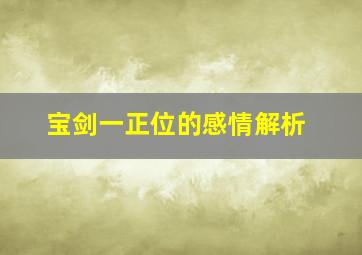 宝剑一正位的感情解析